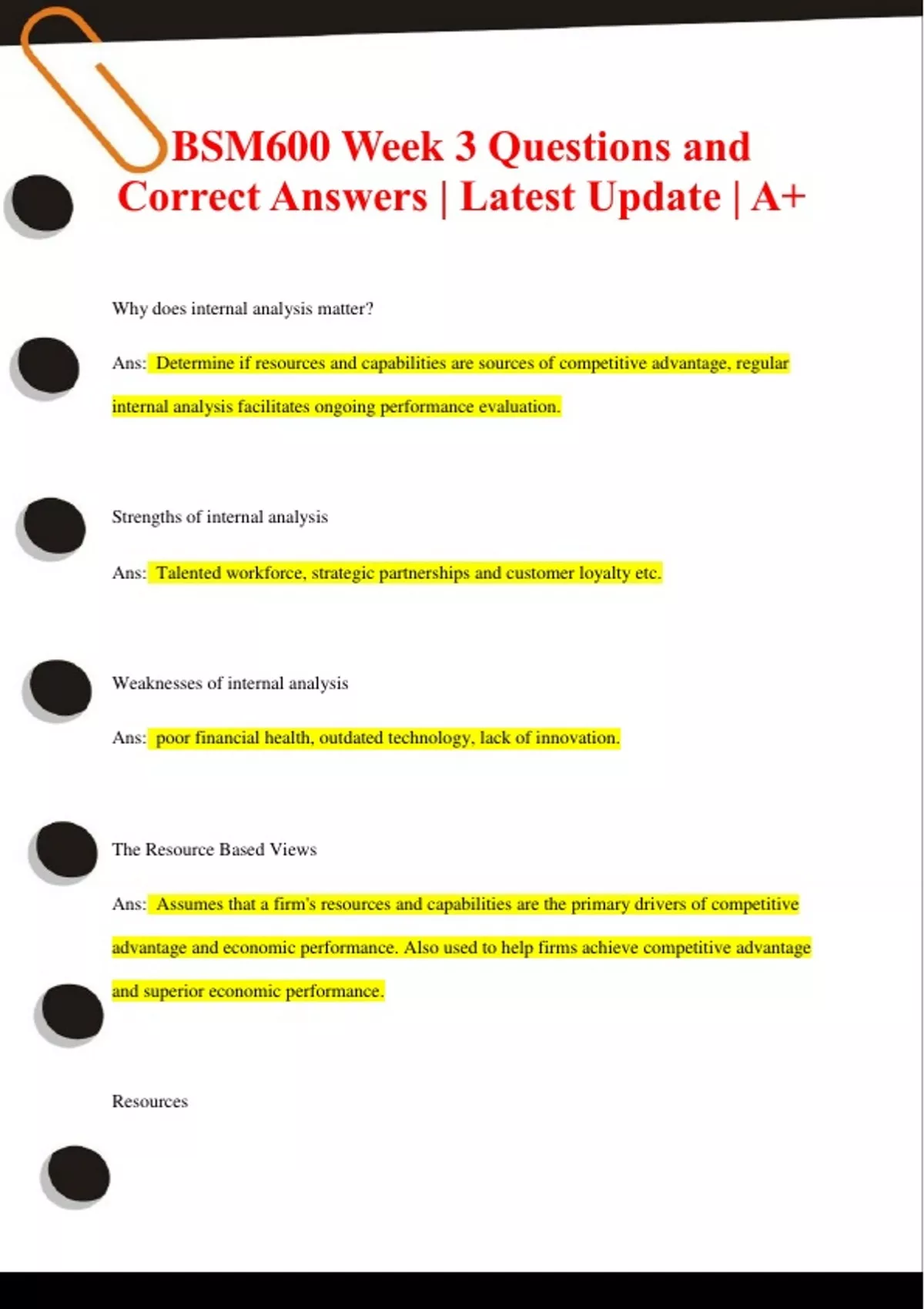 BSM600 Week 3 Questions and Correct Answers | Latest Update | A+

Why does internal analysis matter?

Ans: Determine if resources and capabilities are sources of competitive advantage, regular internal analysis facilitates ongoing performance evaluation.

Strengths of internal analysis

Ans: Talented workforce, strategic partnerships and customer loyalty etc.

Weaknesses of internal analysis

Ans: poor financial health, outdated technology, lack of innovation.

The Resource Based Views

Ans: Assumes that a firm's resources and capabilities are the primary drivers of competitive advantage and economic performance. Also used to help firms achieve competitive advantage and superior economic performance.

Resources